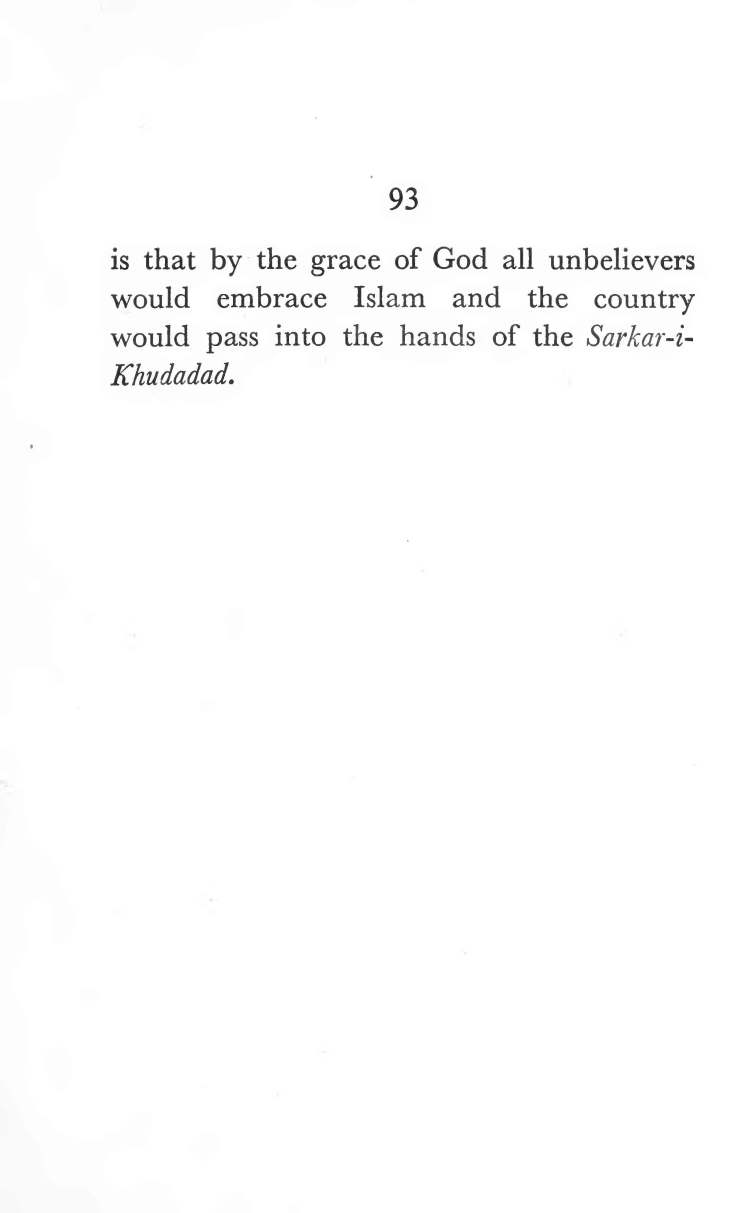 93

is that by the grace of God all unbelievers would embrace Islam and the country would pass into the hands of the Sarkar-i-Khudadad.